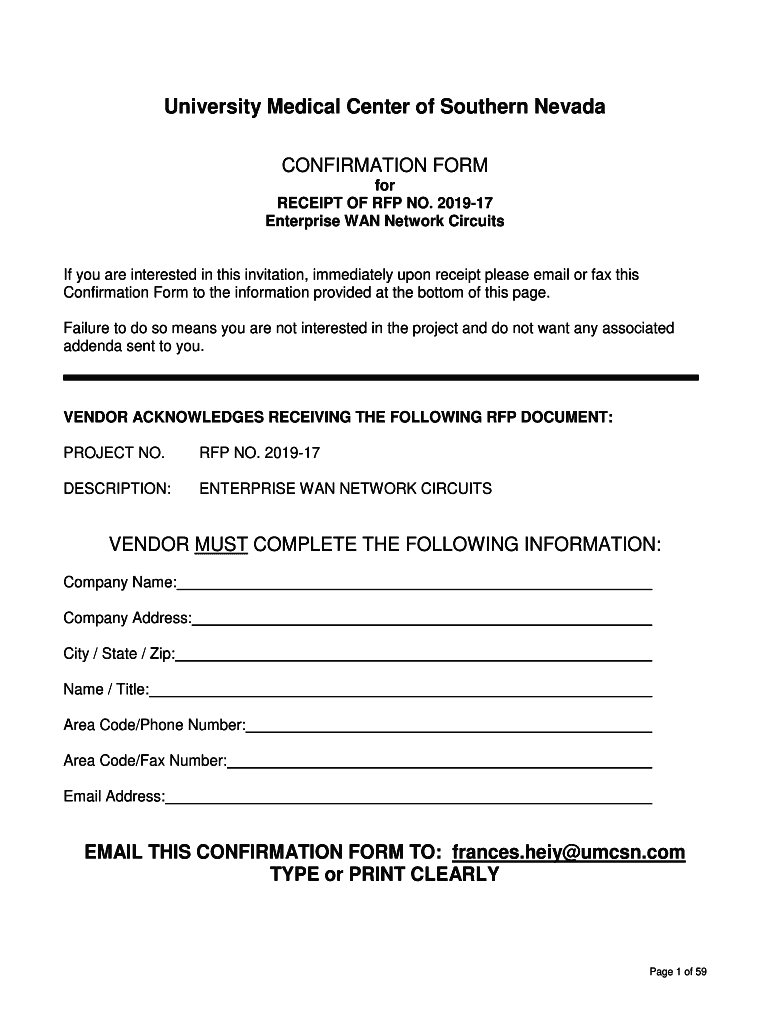 University Medical Center of Southern Nevada

CONFIRMATION FORM
for
RECEIPT OF RFP NO. 2019-17
Enterprise WAN Network Circuits

If you are interested in this invitation, immediately upon receipt please email or fax this Confirmation Form to the information provided at the bottom of this page.

Failure to do so means you are not interested in the project and do not want any associated addenda sent to you.

VENDOR ACKNOWLEDGES RECEIVING THE FOLLOWING RFP DOCUMENT:

PROJECT NO. RFP NO. 2019-17

DESCRIPTION: ENTERPRISE WAN NETWORK CIRCUITS

VENDOR MUST COMPLETE THE FOLLOWING INFORMATION:

Company Name:

Company Address:

City / State / Zip:

Name / Title:

Area Code/Phone Number:

Area Code/Fax Number:

Email Address:

EMAIL THIS CONFIRMATION FORM TO: frances.heiy@umcsn.com
TYPE or PRINT CLEARLY

Page 1 of 59